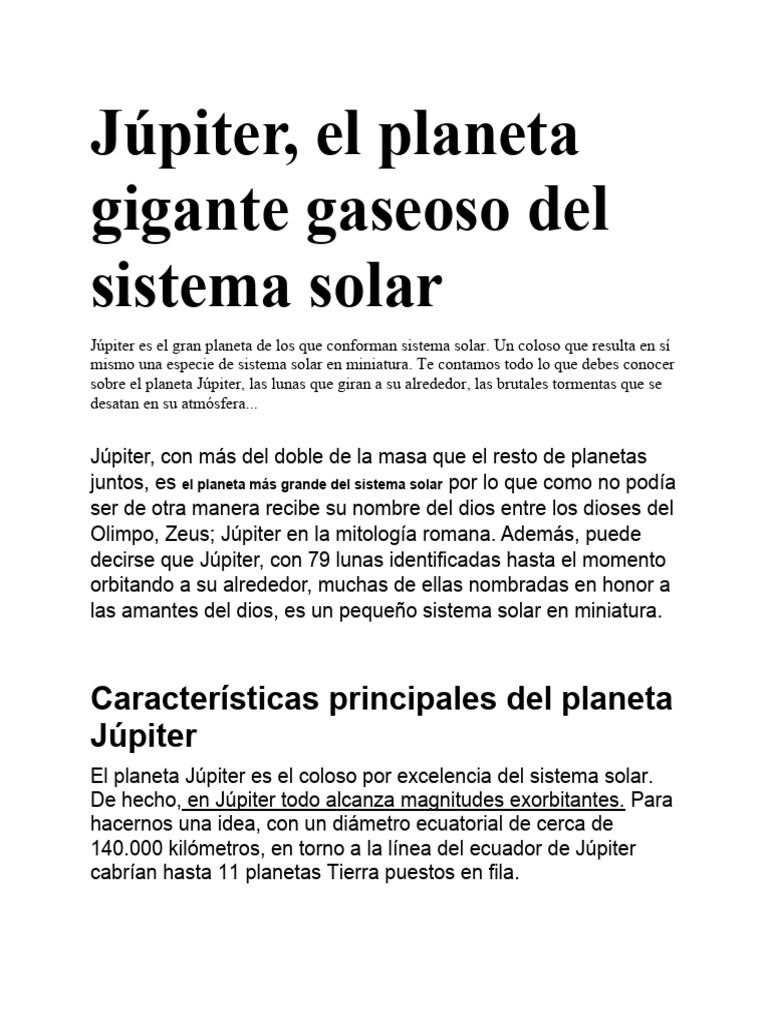 Júpiter, el planeta gigante gaseoso del sistema solar

Júpiter es el gran planeta de los que conforman sistema solar. Un coloso que resulta en sí mismo una especie de sistema solar en miniatura. Te contamos todo lo que debes conocer sobre el planeta Júpiter, las lunas que giran a su alrededor, las brutales tormentas que se desatan en su atmósfera...

Júpiter, con más del doble de la masa que el resto de planetas juntos, es el planeta más grande del sistema solar por lo que como no podía ser de otra manera recibe su nombre del dios entre los dioses del Olimpo, Zeus; Júpiter en la mitología romana. Además, puede decirse que Júpiter, con 79 lunas identificadas hasta el momento orbitando a su alrededor, muchas de ellas nombradas en honor a las amantes del dios, es un pequeño sistema solar en miniatura.

Características principales del planeta Júpiter

El planeta Júpiter es el coloso por excelencia del sistema solar. De hecho, en Júpiter todo alcanza magnitudes exorbitantes. Para hacernos una idea, con un diámetro ecuatorial de cerca de 140.000 kilómetros, en torno a la línea del ecuador de Júpiter cabrían hasta 11 planetas Tierra puestos en fila.